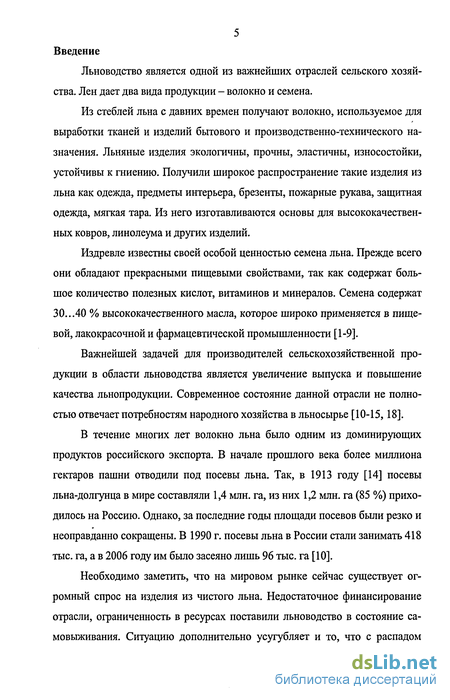 5

Введение

Льноводство является одной из важнейших отраслей сельского хозяйства. Лен дает два вида продукции – волокно и семена.

Из стеблей льна с давних времен получают волокно, используемое для выработки тканей и изделий бытового и производственно-технического назначения. Льняные изделия экологичны, прочны, эластичны, износостойки, устойчивы к гниению. Получили широкое распространение такие изделия из льна как одежда, предметы интерьера, брезенты, пожарные рукава, защитная одежда, мягкая тара. Из него изготавливаются основы для высококачественных ковров, линолеума и других изделий.

Издревле известны своей особой ценностью семена льна. Прежде всего они обладают прекрасными пищевыми свойствами, так как содержат большое количество полезных кислот, витаминов и минералов. Семена содержат 30…40 % высококачественного масла, которое широко применяется в пищевой, лакокрасочной и фармацевтической промышленности [1-9].

Важнейшей задачей для производителей сельскохозяйственной продукции в области льноводства является увеличение выпуска и повышение качества льнопродукции. Современное состояние данной отрасли не полностью отвечает потребностям народного хозяйства в льносырье [10-15, 18].

В течение многих лет волокно льна было одним из доминирующих продуктов российского экспорта. В начале прошлого века более миллиона гектаров пашни отводили под посевы льна. Так, в 1913 году [14] посевы льна-долгунца в мире составляли 1,4 млн. га, из них 1,2 млн. га (85 %) приходилось на Россию. Однако, за последние годы площади посевов были резко и неоправданно сокращены. В 1990 г. посевы льна в России стали занимать 418 тыс. га, а в 2006 году им было засеяно лишь 96 тыс. га [10].

Необходимо заметить, что на мировом рынке сейчас существует огромный спрос на изделия из чистого льна. Недостаточное финансирование отрасли, ограниченность в ресурсах поставили льноводство в состояние самовыживания. Ситуацию дополнительно усугубляет и то, что с распадом

dsLib.net
библиотека диссертаций